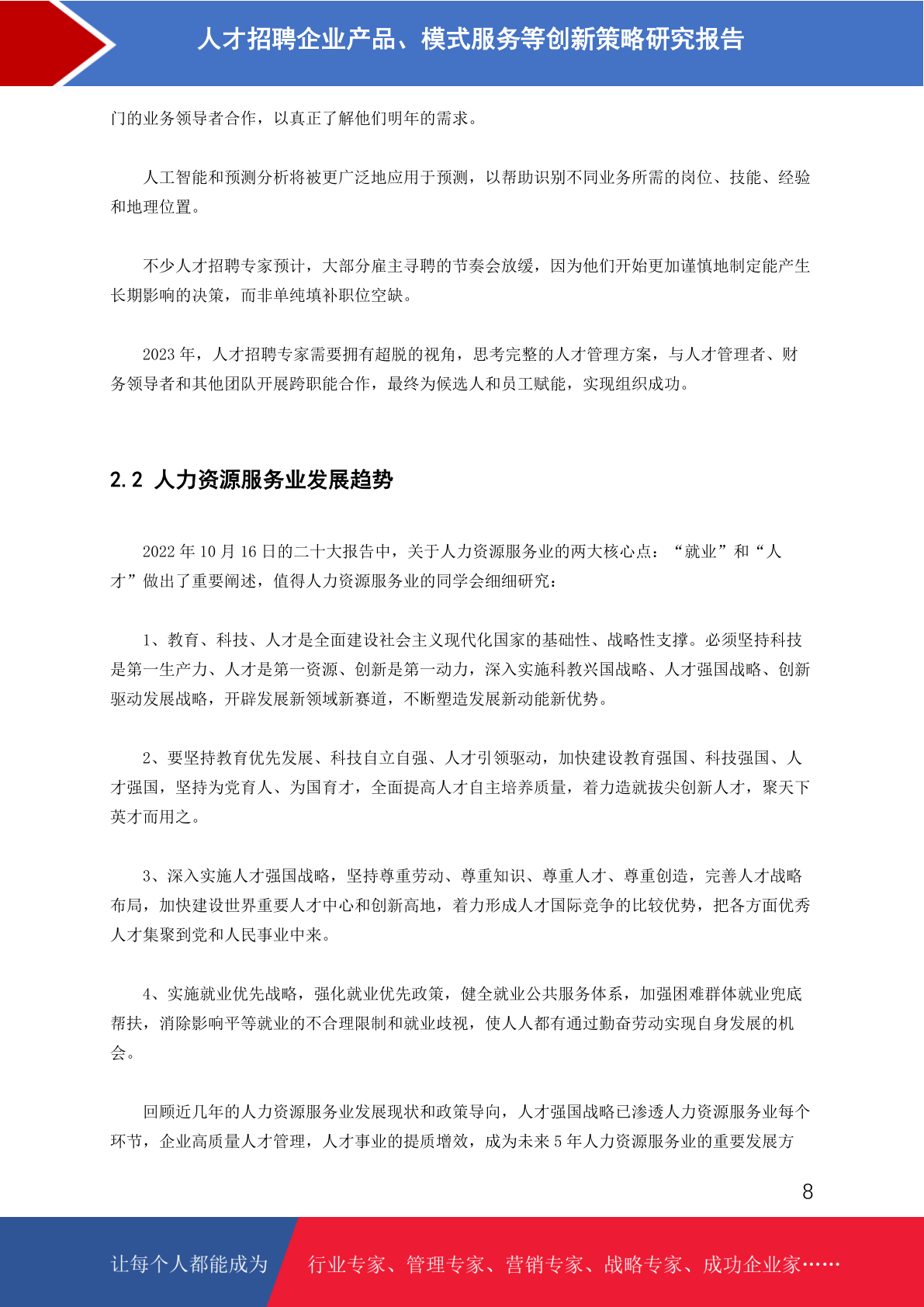 人才招聘企业产品、模式服务等创新策略研究报告

门的业务领导者合作，以真正了解他们明年的需求。

人工智能和预测分析将被更广泛地应用于预测，以帮助识别不同业务所需的岗位、技能、经验和地理位置。

不少人才招聘专家预计，大部分雇主寻聘的节奏会放缓，因为他们开始更加谨慎地制定能产生长期影响的决策，而非单纯填补职位空缺。

2023 年，人才招聘专家需要拥有超脱的视角，思考完整的人才管理方案，与人才管理者、财务领导者和其他团队开展跨职能合作，最终为候选人和员工赋能，实现组织成功。

2.2 人力资源服务业发展趋势

2022 年 10 月 16 日的二十大报告中，关于人力资源服务业的两大核心点：“就业”和“人才”做出了重要阐述，值得人力资源服务业的同学会细细研究：

1、教育、科技、人才是全面建设社会主义现代化国家的基础性、战略性支撑。必须坚持科技是第一生产力、人才是第一资源、创新是第一动力，深入实施科教兴国战略、人才强国战略、创新驱动发展战略，开辟发展新领域新赛道，不断塑造发展新动能新优势。

2、要坚持教育优先发展、科技自立自强、人才引领驱动，加快建设教育强国、科技强国、人才强国，坚持为党育人、为国育才，全面提高人才自主培养质量，着力造就拔尖创新人才，聚天下英才而用之。

3、深入实施人才强国战略，坚持尊重劳动、尊重知识、尊重人才、尊重创造，完善人才战略布局，加快建设世界重要人才中心和创新高地，着力形成人才国际竞争的比较优势，把各方面优秀人才集聚到党和人民事业中来。

4、实施就业优先战略，强化就业优先政策，健全就业公共服务体系，加强困难群体就业兜底帮扶，消除影响平等就业的不合理限制和就业歧视，使人人都有通过勤奋劳动实现自身发展的机会。

回顾近几年的人力资源服务业发展现状和政策导向，人才强国战略已渗透人力资源服务业每个环节，企业高质量人才管理，人才事业的提质增效，成为未来 5 年人力资源服务业的重要发展方

8

让每个人都能成为 行业专家、管理专家、营销专家、战略专家、成功企业家……